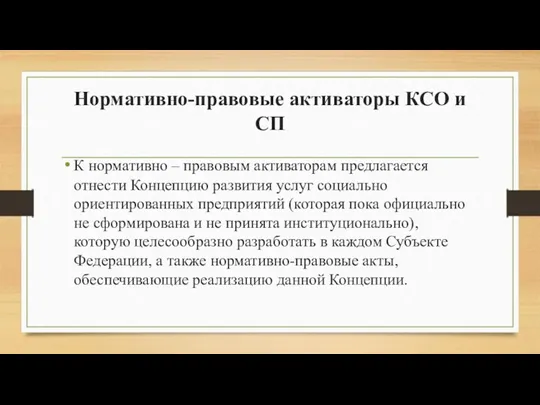 Нормативно-правовые активаторы КСО и СП

• К нормативно – правовым активаторам предлагается отнести Концепцию развития услуг социально ориентированных предприятий (которая пока официально не сформирована и не принята институционально), которую целесообразно разработать в каждом Субъекте Федерации, а также нормативно-правовые акты, обеспечивающие реализацию данной Концепции.